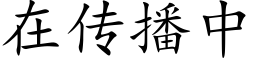 在传播中